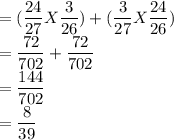 $= (\frac{24}{27} X \frac{3}{26}) + (\frac{3}{27} X \frac{24}{26})$
$= \frac{72}{702} + \frac{72}{702}$
$= \frac{144}{702}$
$= \frac{8}{39}$